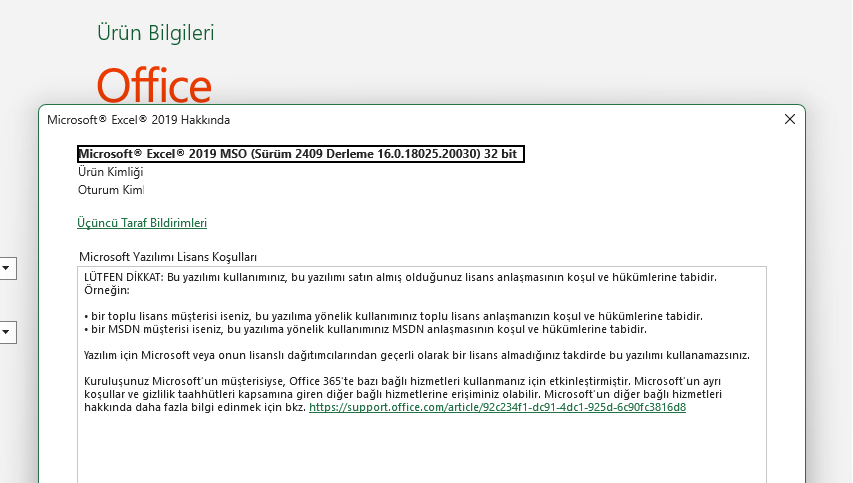 Ürün Bilgileri

Office

Microsoft® Excel® 2019 Hakkında

Microsoft® Excel® 2019 MSO (Sürüm 2409 Derleme 16.0.18025.20030) 32 bit

Ürün Kimliği

Oturum Kiml

Üçüncü Taraf Bildirimleri

Microsoft Yazılımı Lisans Koşulları

LÜTFEN DİKKAT: Bu yazılımı kullanımınız, bu yazılımı satın almış olduğunuz lisans anlaşmasının koşul ve hükümlerine tabidir. Örneğin:

• bir toplu lisans müşterisi iseniz, bu yazılıma yönelik kullanımınız toplu lisans anlaşmanızın koşul ve hükümlerine tabidir.
• bir MSDN müşterisi iseniz, bu yazılıma yönelik kullanımınız MSDN anlaşmasının koşul ve hükümlerine tabidir.

Yazılım için Microsoft veya onun lisanslı dağıtımcılarından geçerli olarak bir lisans almadığınız takdirde bu yazılımı kullanamazsınız.

Kuruluşunuz Microsoft'un müşterisiyse, Office 365'te bazı bağlı hizmetleri kullanmanız için etkinleştirmiştir. Microsoft'un ayrı koşullar ve gizlilik taahhütleri kapsamına giren diğer bağlı hizmetlerine erişiminiz olabilir. Microsoft'un diğer bağlı hizmetleri hakkında daha fazla bilgi edinmek için bkz. https://support.office.com/article/92c234f1-dc91-4dc1-925d-6c90fc3816d8